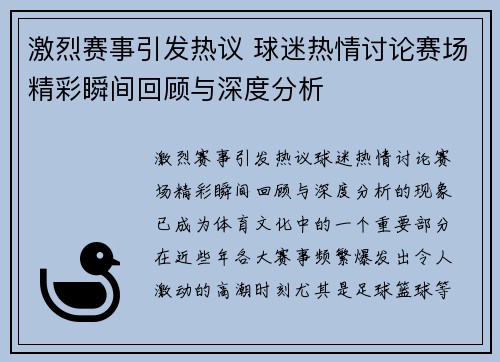 激烈赛事引发热议 球迷热情讨论赛场精彩瞬间回顾与深度分析

激烈赛事引发热议球迷热情讨论赛场精彩瞬间回顾与深度分析的现象已成为体育文化中的一个重要部分在近些年各大赛事频繁爆发出令人激动的高潮时刻尤其是足球篮球等